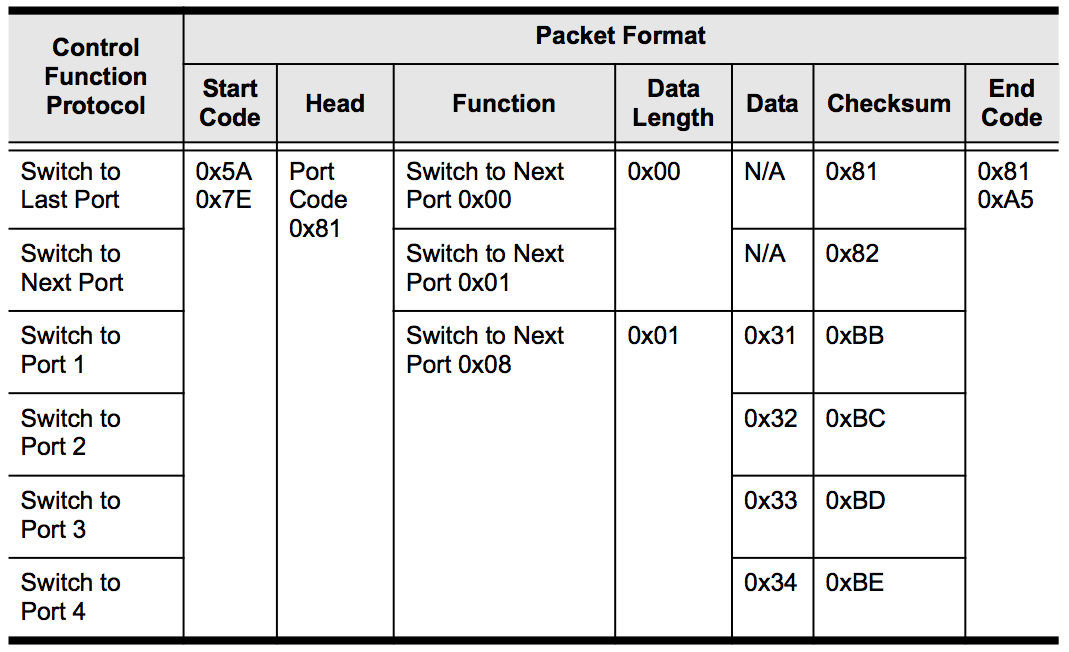 | Control Function Protocol | Packet Format | | | | | | |
|---|---|---|---|---|---|---|---|
| | Start Code | Head | Function | Data Length | Data | Checksum | End Code |
| Switch to Last Port | 0x5A 0x7E | Port Code 0x81 | Switch to Next Port 0x00 | 0x00 | N/A | 0x81 | 0x81 0xA5 |
| Switch to Next Port | | | Switch to Next Port 0x01 | | N/A | 0x82 | |
| Switch to Port 1 | | | Switch to Next Port 0x08 | 0x01 | 0x31 | 0xBB | |
| Switch to Port 2 | | | | | 0x32 | 0xBC | |
| Switch to Port 3 | | | | | 0x33 | 0xBD | |
| Switch to Port 4 | | | | | 0x34 | 0xBE | |